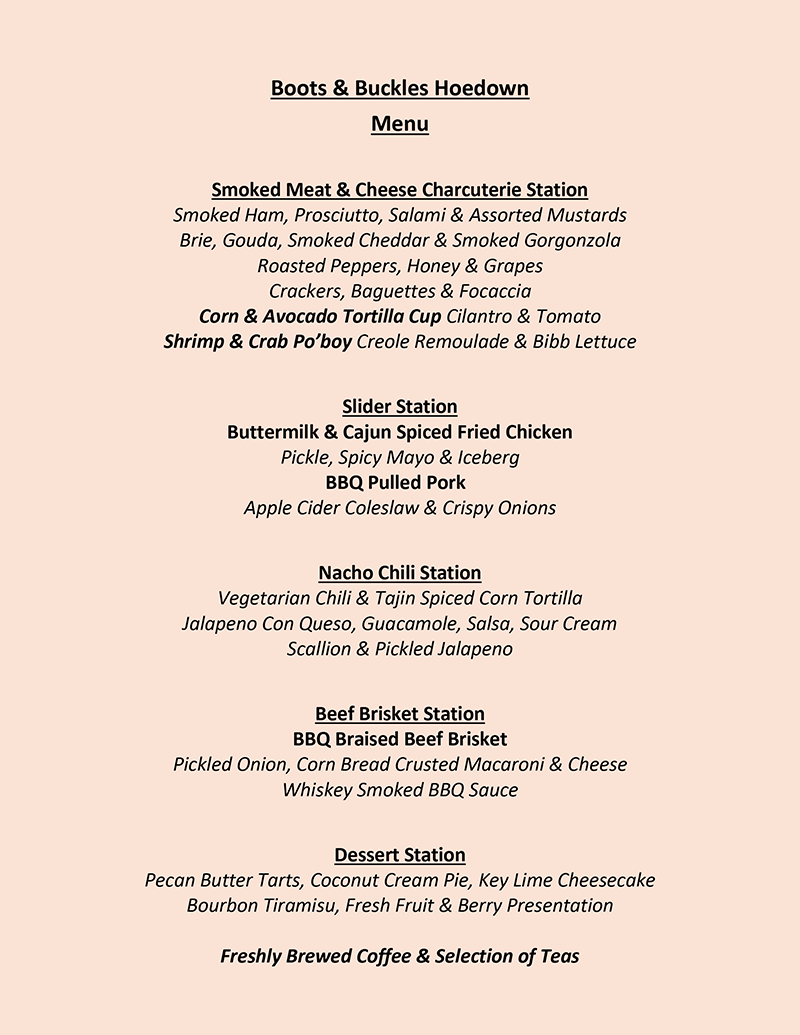 Boots & Buckles Hoedown
Menu

Smoked Meat & Cheese Charcuterie Station
Smoked Ham, Prosciutto, Salami & Assorted Mustards
Brie, Gouda, Smoked Cheddar & Smoked Gorgonzola
Roasted Peppers, Honey & Grapes
Crackers, Baguettes & Focaccia
Corn & Avocado Tortilla Cup Cilantro & Tomato
Shrimp & Crab Po'boy Creole Remoulade & Bibb Lettuce

Slider Station
Buttermilk & Cajun Spiced Fried Chicken
Pickle, Spicy Mayo & Iceberg
BBQ Pulled Pork
Apple Cider Coleslaw & Crispy Onions

Nacho Chili Station
Vegetarian Chili & Tajin Spiced Corn Tortilla
Jalapeno Con Queso, Guacamole, Salsa, Sour Cream
Scallion & Pickled Jalapeno

Beef Brisket Station
BBQ Braised Beef Brisket
Pickled Onion, Corn Bread Crusted Macaroni & Cheese
Whiskey Smoked BBQ Sauce

Dessert Station
Pecan Butter Tarts, Coconut Cream Pie, Key Lime Cheesecake
Bourbon Tiramisu, Fresh Fruit & Berry Presentation

Freshly Brewed Coffee & Selection of Teas